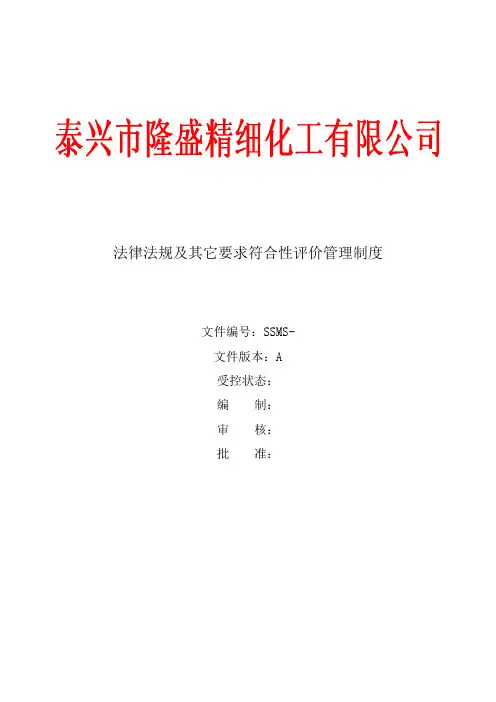 泰兴市隆盛精细化工有限公司

法律法规及其它要求符合性评价管理制度

文件编号：SSMS-
文件版本：A
受控状态：
编　　制：
审　　核：
批　　准：